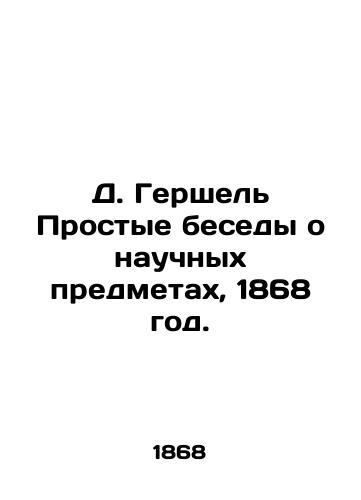 Д. Гершель Простые беседы о научных предметах, 1868 год.

1868